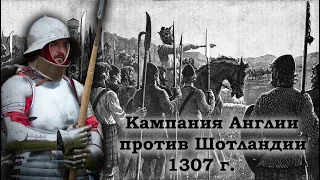 Кампания Англии против Шотландии 1307 г.